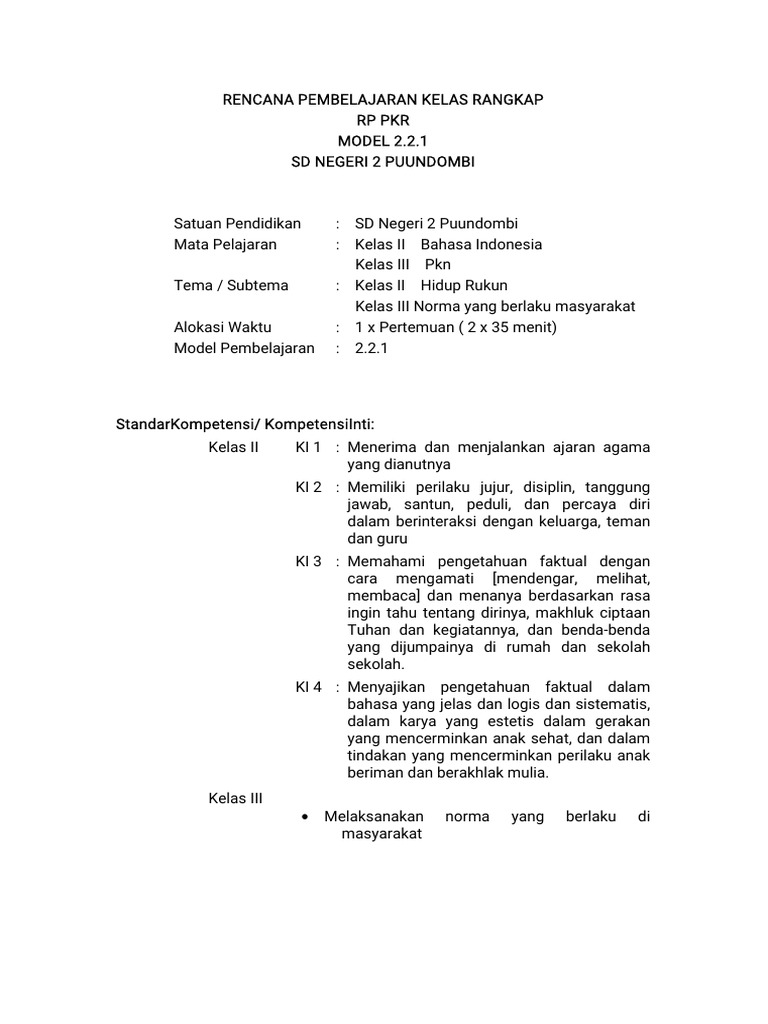 RENCANA PEMBELAJARAN KELAS RANGKAP
RP PKR
MODEL 2.2.1
SD NEGERI 2 PUUNDOMBI

Satuan Pendidikan : SD Negeri 2 Puundombi
Mata Pelajaran : Kelas II Bahasa Indonesia
Kelas III Pkn
Tema / Subtema : Kelas II Hidup Rukun
Kelas III Norma yang berlaku masyarakat
Alokasi Waktu : 1 x Pertemuan ( 2 x 35 menit)
Model Pembelajaran : 2.2.1

StandarKompetensi/ KompetensiInti:
Kelas II KI 1 : Menerima dan menjalankan ajaran agama yang dianutnya
KI 2 : Memiliki perilaku jujur, disiplin, tanggung jawab, santun, peduli, dan percaya diri dalam berinteraksi dengan keluarga, teman dan guru
KI 3 : Memahami pengetahuan faktual dengan cara mengamati [mendengar, melihat, membaca] dan menanya berdasarkan rasa ingin tahu tentang dirinya, makhluk ciptaan Tuhan dan kegiatannya, dan benda-benda yang dijumpainya di rumah dan sekolah sekolah.
KI 4 : Menyajikan pengetahuan faktual dalam bahasa yang jelas dan logis dan sistematis, dalam karya yang estetis dalam gerakan yang mencerminkan anak sehat, dan dalam tindakan yang mencerminkan perilaku anak beriman dan berakhlak mulia.

Kelas III
• Melaksanakan norma yang berlaku di masyarakat